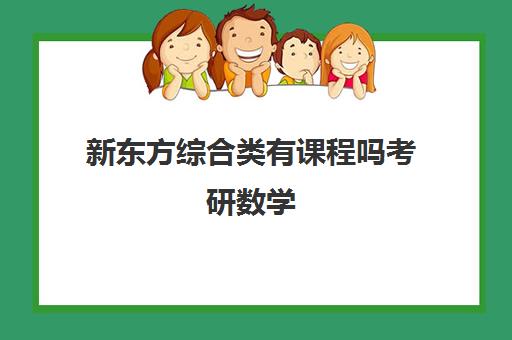 新东方综合类有课程吗考研数学